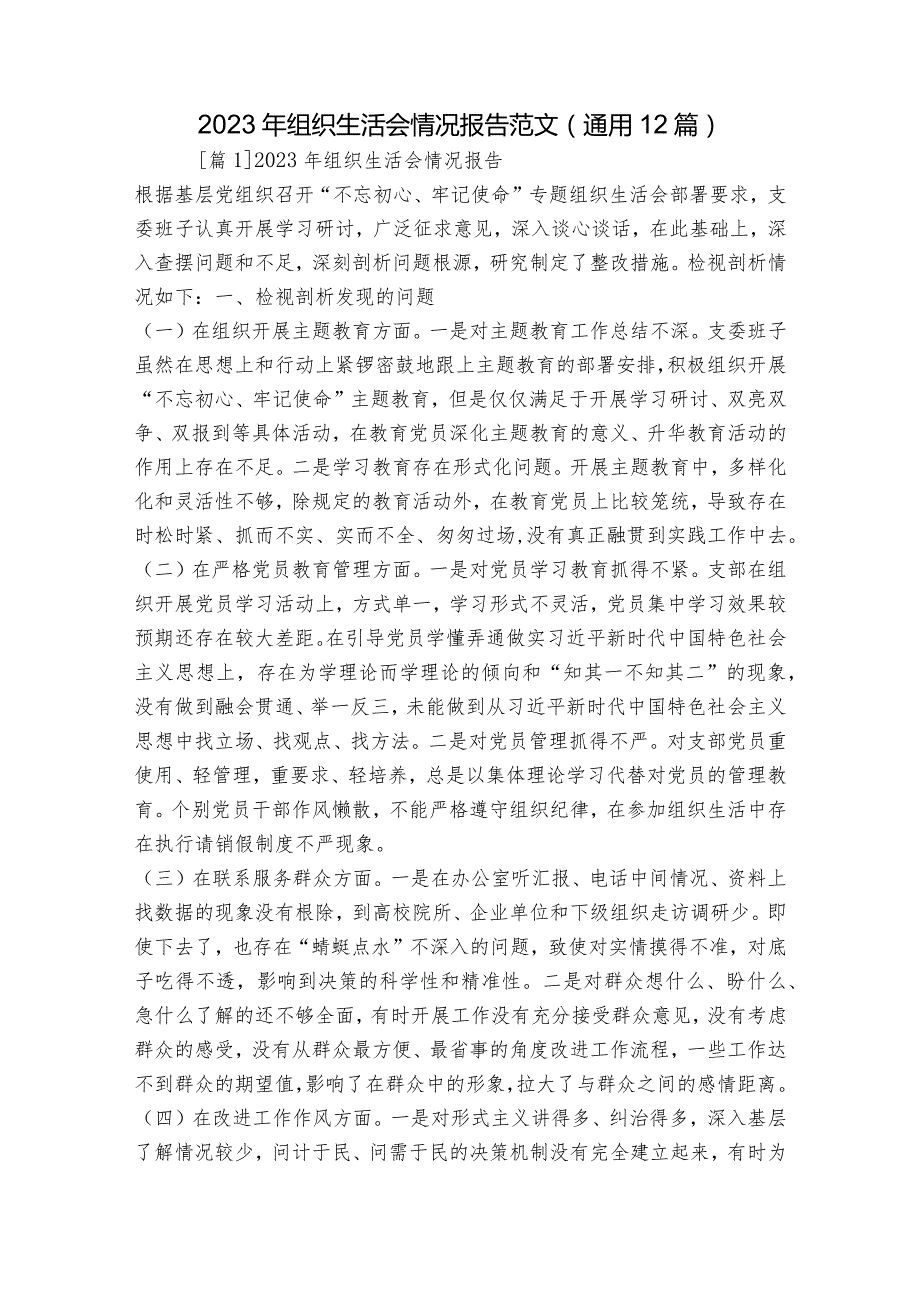 2023年组织生活会情况报告范文（通用12篇）

[篇1]2023年组织生活会情况报告

根据基层党组织召开“不忘初心、牢记使命”专题组织生活会部署要求，支委班子认真开展学习研讨，广泛征求意见，深入谈心谈话，在此基础上，深入查摆问题和不足，深刻剖析问题根源，研究制定了整改措施。检视剖析情况如下：一、检视剖析发现的问题

（一）在组织开展主题教育方面。一是对主题教育工作总结不深。支委班子虽然在思想上和行动上紧锣密鼓地跟上主题教育的部署安排，积极组织开展“不忘初心、牢记使命”主题教育，但是仅仅满足于开展学习研讨、双亮双争、双报到等具体活动，在教育党员深化主题教育的意义、升华教育活动的作用上存在不足。二是学习教育存在形式化问题。开展主题教育中，多样化化和灵活性不够，除规定的教育活动外，在教育党员上比较笼统，导致存在时松时紧、抓而不实、实而不全、匆匆过场，没有真正融贯到实践工作中去。

（二）在严格党员教育管理方面。一是对党员学习教育抓得不紧。支部在组织开展党员学习活动上，方式单一，学习形式不灵活，党员集中学习效果较预期还存在较大差距。在引导党员学懂弄通做实习近平新时代中国特色社会主义思想上，存在为学理论而学理论的倾向和“知其一不知其二”的现象，没有做到融会贯通、举一反三，未能做到从习近平新时代中国特色社会主义思想中找立场、找观点、找方法。二是对党员管理抓得不严。对支部党员重使用、轻管理，重要求、轻培养，总是以集体理论学习代替对党员的管理教育。个别党员干部作风懒散，不能严格遵守组织纪律，在参加组织生活中存在执行请销假制度不严现象。

（三）在联系服务群众方面。一是在办公室听汇报、电话中间情况、资料上找数据的现象没有根除，到高校院所、企业单位和下级组织走访调研少。即使下去了，也存在“蜻蜓点水”不深入的问题，致使对实情摸得不准，对底子吃得不透，影响到决策的科学性和精准性。二是对群众想什么、盼什么、急什么了解的还不够全面，有时开展工作没有充分接受群众意见，没有考虑群众的感受，没有从群众最方便、最省事的角度改进工作流程，一些工作达不到群众的期望值，影响了在群众中的形象，拉大了与群众之间的感情距离。

（四）在改进工作作风方面。一是对形式主义讲得多、纠治得多，深入基层了解情况较少，问计于民、问需于民的决策机制没有完全建立起来，有时为